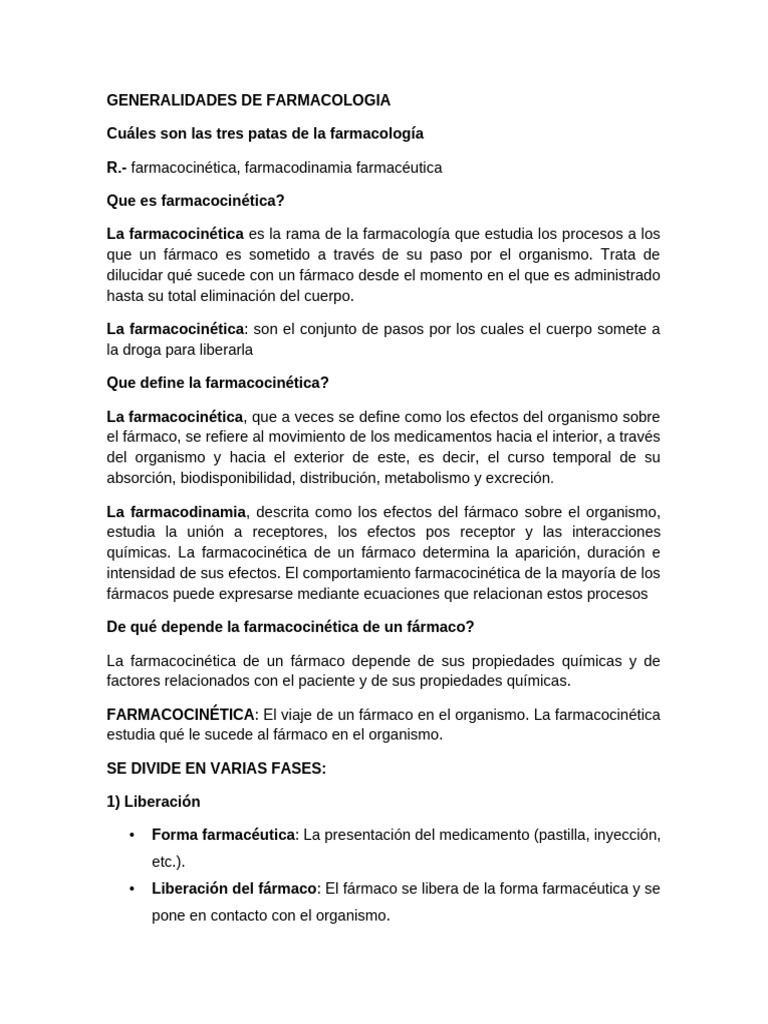 GENERALIDADES DE FARMACOLOGIA

Cuáles son las tres patas de la farmacología

R.- farmacocinética, farmacodinamia farmacéutica

Que es farmacocinética?

La farmacocinética es la rama de la farmacología que estudia los procesos a los que un fármaco es sometido a través de su paso por el organismo. Trata de dilucidar qué sucede con un fármaco desde el momento en el que es administrado hasta su total eliminación del cuerpo.

La farmacocinética: son el conjunto de pasos por los cuales el cuerpo somete a la droga para liberarla

Que define la farmacocinética?

La farmacocinética, que a veces se define como los efectos del organismo sobre el fármaco, se refiere al movimiento de los medicamentos hacia el interior, a través del organismo y hacia el exterior de este, es decir, el curso temporal de su absorción, biodisponibilidad, distribución, metabolismo y excreción.

La farmacodinamia, descrita como los efectos del fármaco sobre el organismo, estudia la unión a receptores, los efectos pos receptor y las interacciones químicas. La farmacocinética de un fármaco determina la aparición, duración e intensidad de sus efectos. El comportamiento farmacocinética de la mayoría de los fármacos puede expresarse mediante ecuaciones que relacionan estos procesos

De qué depende la farmacocinética de un fármaco?

La farmacocinética de un fármaco depende de sus propiedades químicas y de factores relacionados con el paciente y de sus propiedades químicas.

FARMACOCINÉTICA: El viaje de un fármaco en el organismo. La farmacocinética estudia qué le sucede al fármaco en el organismo.

SE DIVIDE EN VARIAS FASES:

1) Liberación

• Forma farmacéutica: La presentación del medicamento (pastilla, inyección, etc.).
• Liberación del fármaco: El fármaco se libera de la forma farmacéutica y se pone en contacto con el organismo.